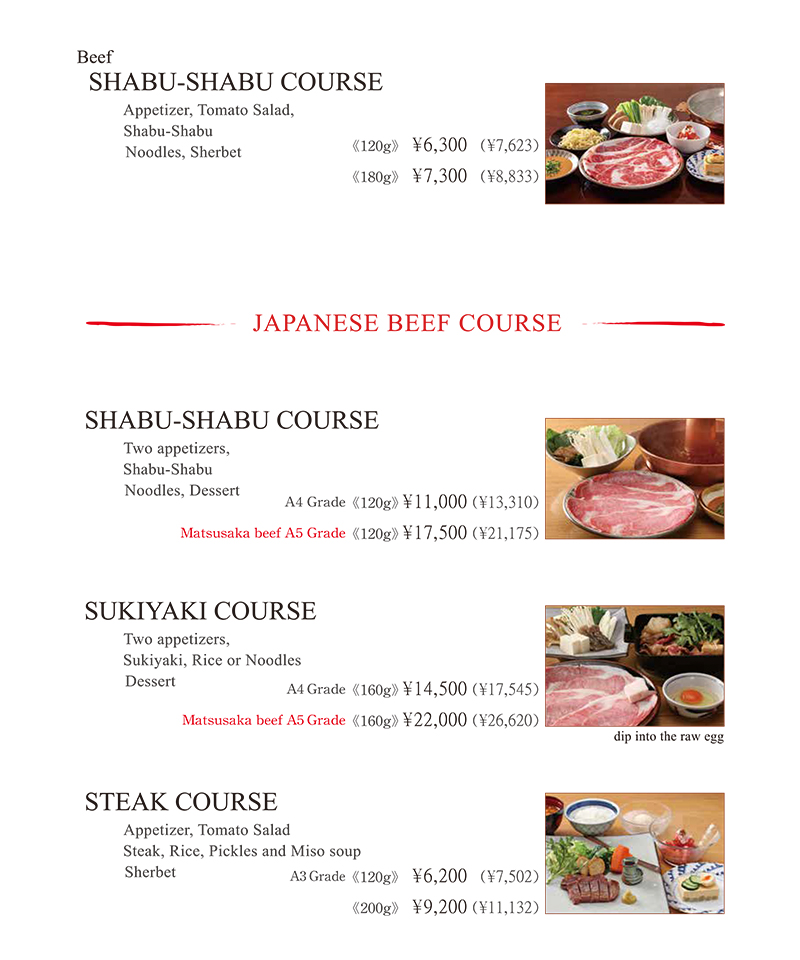 Beef
SHABU-SHABU COURSE

Appetizer, Tomato Salad,
Shabu-Shabu
Noodles, Sherbet

《120g》 ¥6,300 (¥7,623)
《180g》 ¥7,300 (¥8,833)

JAPANESE BEEF COURSE

SHABU-SHABU COURSE

Two appetizers,
Shabu-Shabu
Noodles, Dessert

A4 Grade 《120g》 ¥11,000 (¥13,310)
Matsusaka beef A5 Grade 《120g》 ¥17,500 (¥21,175)

SUKIYAKI COURSE

Two appetizers,
Sukiyaki, Rice or Noodles
Dessert

A4 Grade 《160g》 ¥14,500 (¥17,545)
Matsusaka beef A5 Grade 《160g》 ¥22,000 (¥26,620)

dip into the raw egg

STEAK COURSE

Appetizer, Tomato Salad
Steak, Rice, Pickles and Miso soup
Sherbet

A3 Grade 《120g》 ¥6,200 (¥7,502)
《200g》 ¥9,200 (¥11,132)